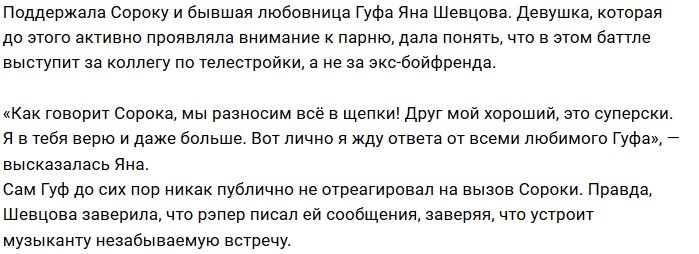 Поддержала Сороку и бывшая любовница Гуфа Яна Шевцова. Девушка, которая до этого активно проявляла внимание к парню, дала понять, что в этом баттле выступит за коллегу по телестройки, а не за экс-бойфренда.

«Как говорит Сорока, мы разносим всё в щепки! Друг мой хороший, это суперски. Я в тебя верю и даже больше. Вот лично я жду ответа от всеми любимого Гуфа», — высказалась Яна.
Сам Гуф до сих пор никак публично не отреагировал на вызов Сороки. Правда, Шевцова заверила, что рэпер писал ей сообщения, заверяя, что устроит музыканту незабываемую встречу.